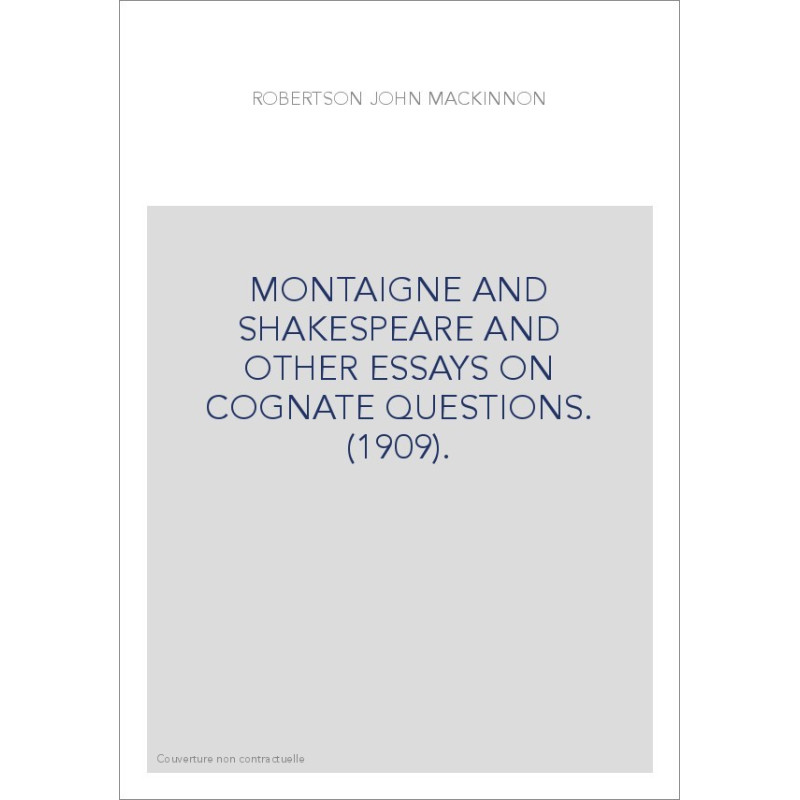 ROBERTSON JOHN MACKINNON

MONTAIGNE AND SHAKESPEARE AND OTHER ESSAYS ON COGNATE QUESTIONS. (1909).

Couverture non contractuelle